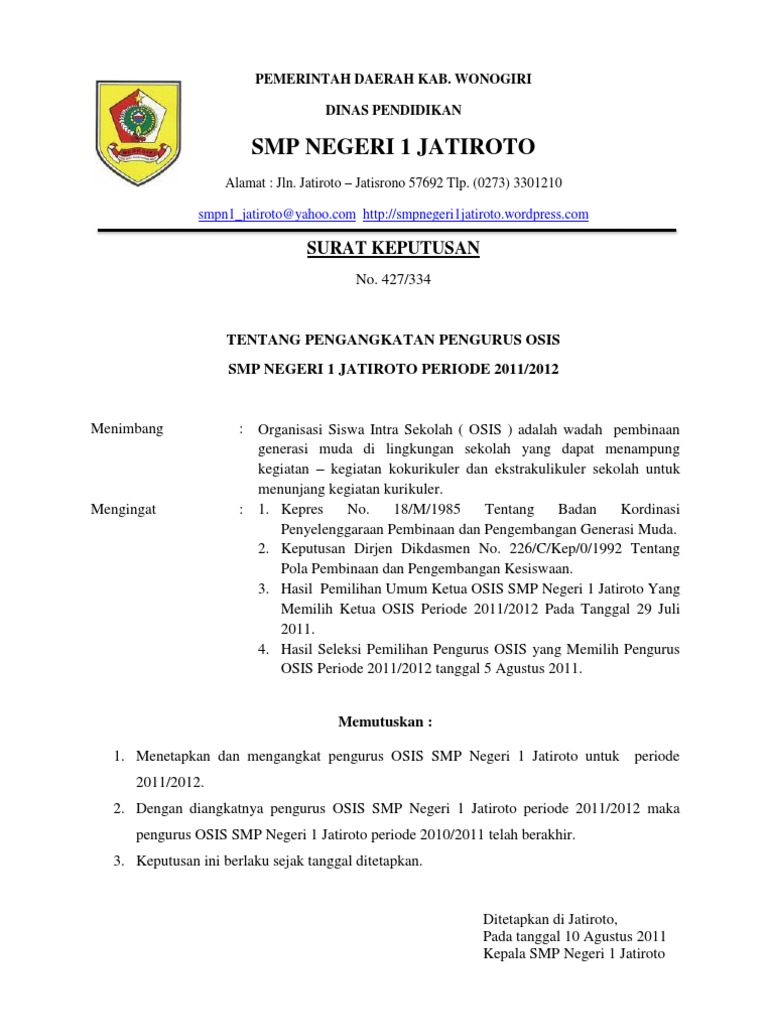 PEMERINTAH DAERAH KAB. WONOGIRI

DINAS PENDIDIKAN

SMP NEGERI 1 JATIROTO

Alamat : Jln. Jatiroto – Jatisrono 57692 Tlp. (0273) 3301210

smpn1_jatiroto@yahoo.com http://smpnegeri1jatiroto.wordpress.com

SURAT KEPUTUSAN

No. 427/334

TENTANG PENGANGKATAN PENGURUS OSIS

SMP NEGERI 1 JATIROTO PERIODE 2011/2012

Menimbang : Organisasi Siswa Intra Sekolah ( OSIS ) adalah wadah pembinaan generasi muda di lingkungan sekolah yang dapat menampung kegiatan – kegiatan kokurikuler dan ekstrakulikuler sekolah untuk menunjang kegiatan kurikuler.

Mengingat : 1. Kepres No. 18/M/1985 Tentang Badan Kordinasi Penyelenggaraan Pembinaan dan Pengembangan Generasi Muda.
2. Keputusan Dirjen Dikdasmen No. 226/C/Kep/0/1992 Tentang Pola Pembinaan dan Pengembangan Kesiswaan.
3. Hasil Pemilihan Umum Ketua OSIS SMP Negeri 1 Jatiroto Yang Memilih Ketua OSIS Periode 2011/2012 Pada Tanggal 29 Juli 2011.
4. Hasil Seleksi Pemilihan Pengurus OSIS yang Memilih Pengurus OSIS Periode 2011/2012 tanggal 5 Agustus 2011.

Memutuskan :

1. Menetapkan dan mengangkat pengurus OSIS SMP Negeri 1 Jatiroto untuk periode 2011/2012.
2. Dengan diangkatnya pengurus OSIS SMP Negeri 1 Jatiroto periode 2011/2012 maka pengurus OSIS SMP Negeri 1 Jatiroto periode 2010/2011 telah berakhir.
3. Keputusan ini berlaku sejak tanggal ditetapkan.

Ditetapkan di Jatiroto,
Pada tanggal 10 Agustus 2011
Kepala SMP Negeri 1 Jatiroto